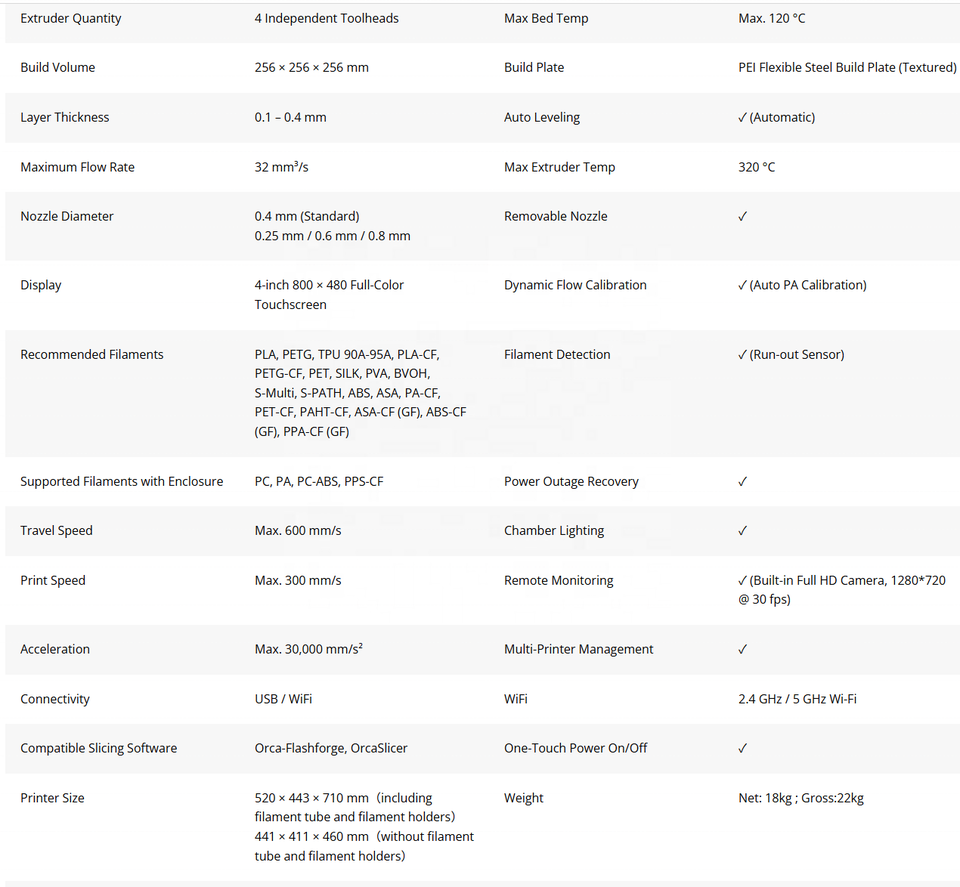 | Extruder Quantity | 4 Independent Toolheads | Max Bed Temp | Max. 120 °C |
|---|---|---|---|
| Build Volume | 256 × 256 × 256 mm | Build Plate | PEI Flexible Steel Build Plate (Textured) |
| Layer Thickness | 0.1 – 0.4 mm | Auto Leveling | ✓ (Automatic) |
| Maximum Flow Rate | 32 mm³/s | Max Extruder Temp | 320 °C |
| Nozzle Diameter | 0.4 mm (Standard) 0.25 mm / 0.6 mm / 0.8 mm | Removable Nozzle | ✓ |
| Display | 4-inch 800 × 480 Full-Color Touchscreen | Dynamic Flow Calibration | ✓ (Auto PA Calibration) |
| Recommended Filaments | PLA, PETG, TPU 90A-95A, PLA-CF, PETG-CF, PET, SILK, PVA, BVOH, S-Multi, S-PATH, ABS, ASA, PA-CF, PET-CF, PAHT-CF, ASA-CF (GF), ABS-CF (GF), PPA-CF (GF) | Filament Detection | ✓ (Run-out Sensor) |
| Supported Filaments with Enclosure | PC, PA, PC-ABS, PPS-CF | Power Outage Recovery | ✓ |
| Travel Speed | Max. 600 mm/s | Chamber Lighting | ✓ |
| Print Speed | Max. 300 mm/s | Remote Monitoring | ✓ (Built-in Full HD Camera, 1280*720 @ 30 fps) |
| Acceleration | Max. 30,000 mm/s² | Multi-Printer Management | ✓ |
| Connectivity | USB / WiFi | WiFi | 2.4 GHz / 5 GHz Wi-Fi |
| Compatible Slicing Software | Orca-Flashforge, OrcaSlicer | One-Touch Power On/Off | ✓ |
| Printer Size | 520 × 443 × 710 mm（including filament tube and filament holders） 441 × 411 × 460 mm（without filament tube and filament holders） | Weight | Net: 18kg ; Gross:22kg |